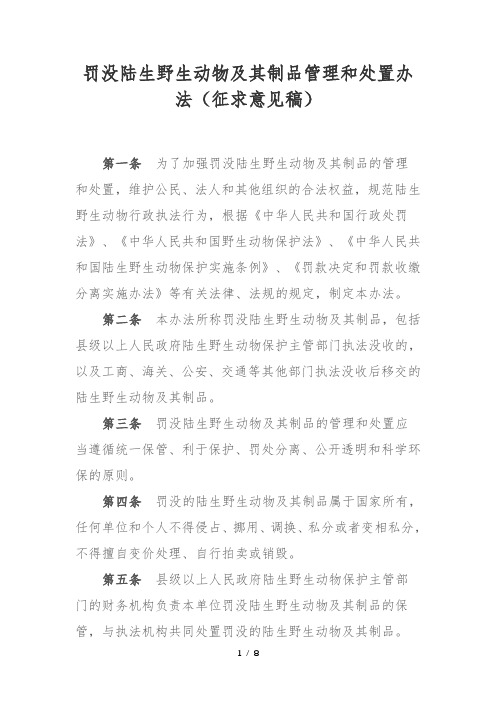 罚没陆生野生动物及其制品管理和处置办法（征求意见稿）

第一条　为了加强罚没陆生野生动物及其制品的管理和处置，维护公民、法人和其他组织的合法权益，规范陆生野生动物行政执法行为，根据《中华人民共和国行政处罚法》、《中华人民共和国野生动物保护法》、《中华人民共和国陆生野生动物保护实施条例》、《罚款决定和罚款收缴分离实施办法》等有关法律、法规的规定，制定本办法。

第二条　本办法所称罚没陆生野生动物及其制品，包括县级以上人民政府陆生野生动物保护主管部门执法没收的，以及工商、海关、公安、交通等其他部门执法没收后移交的陆生野生动物及其制品。

第三条　罚没陆生野生动物及其制品的管理和处置应当遵循统一保管、利于保护、罚处分离、公开透明和科学环保的原则。

第四条　罚没的陆生野生动物及其制品属于国家所有，任何单位和个人不得侵占、挪用、调换、私分或者变相私分，不得擅自变价处理、自行拍卖或销毁。

第五条　县级以上人民政府陆生野生动物保护主管部门的财务机构负责本单位罚没陆生野生动物及其制品的保管，与执法机构共同处置罚没的陆生野生动物及其制品。

1 / 8